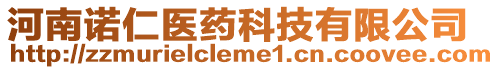 河南诺仁医药科技有限公司
http://zzmurielcleme1.cn.coovee.com